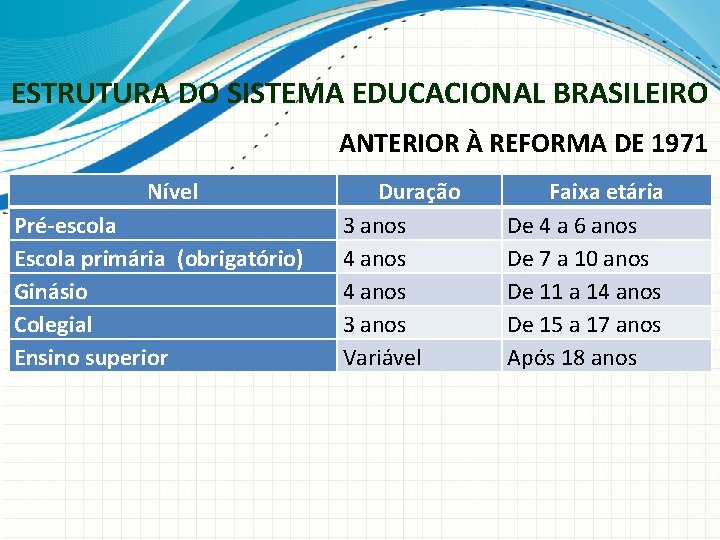 ESTRUTURA DO SISTEMA EDUCACIONAL BRASILEIRO

ANTERIOR À REFORMA DE 1971

| Nível | Duração | Faixa etária |
|---|---|---|
| Pré-escola | 3 anos | De 4 a 6 anos |
| Escola primária (obrigatório) | 4 anos | De 7 a 10 anos |
| Ginásio | 4 anos | De 11 a 14 anos |
| Colegial | 3 anos | De 15 a 17 anos |
| Ensino superior | Variável | Após 18 anos |